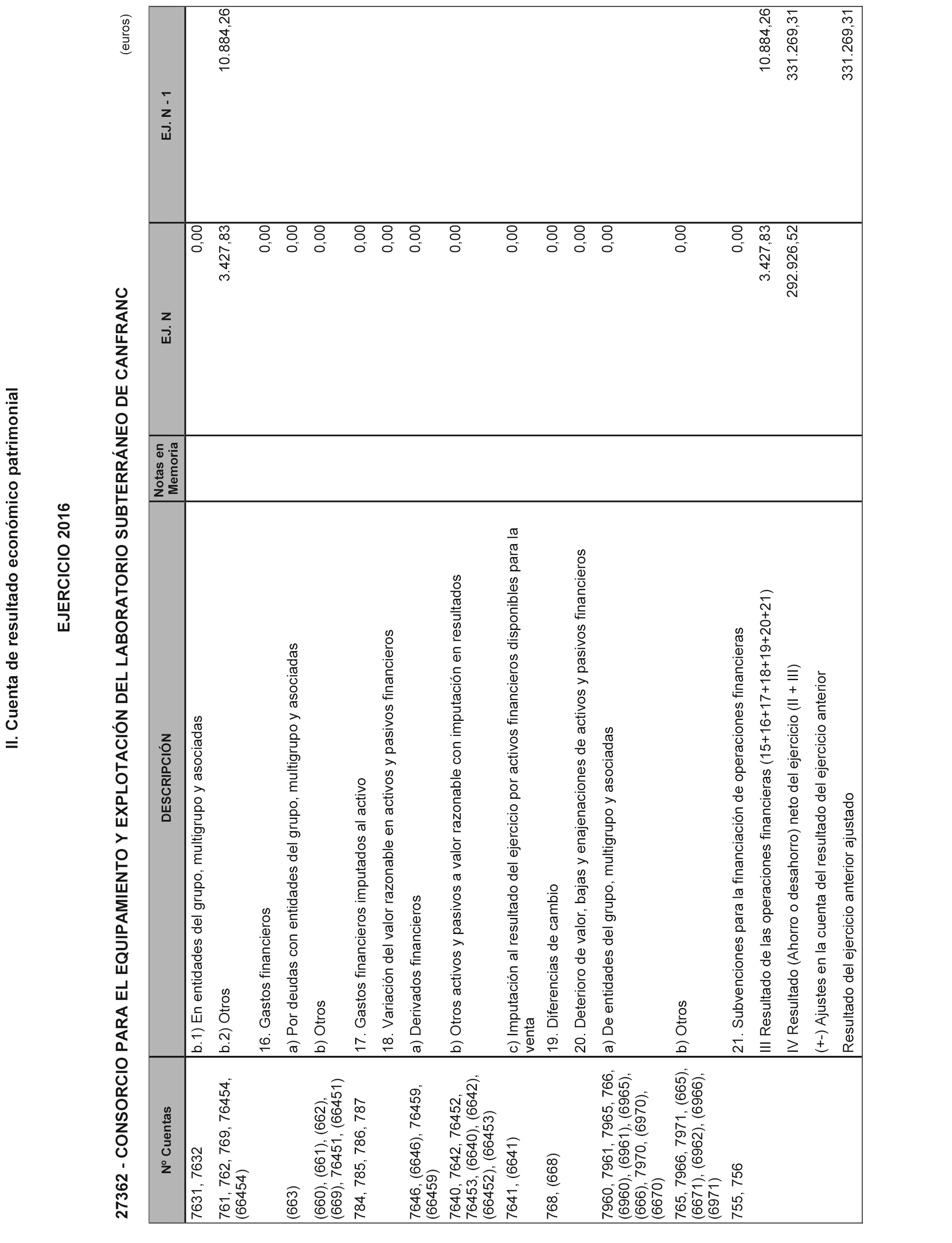 II. Cuenta de resultado económico patrimonial

EJERCICIO 2016

27362 - CONSORCIO PARA EL EQUIPAMIENTO Y EXPLOTACIÓN DEL LABORATORIO SUBTERRÁNEO DE CANFRANC

(euros)

| Nº Cuentas | DESCRIPCIÓN | Notas en Memoria | EJ. N | EJ. N - 1 |
|---|---|---|---|---|
| 7631, 7632 | b.1) En entidades del grupo, multigrupo y asociadas | | 0,00 | |
| 761, 762, 769, 76454, (66454) | b.2) Otros | | 3.427,83 | 10.884,26 |
| | 16. Gastos financieros | | 0,00 | |
| (663) | a) Por deudas con entidades del grupo, multigrupo y asociadas | | 0,00 | |
| (660), (661), (662), (669), 76451, (66451) | b) Otros | | 0,00 | |
| 784, 785, 786, 787 | 17. Gastos financieros imputados al activo | | 0,00 | |
| | 18. Variación del valor razonable en activos y pasivos financieros | | 0,00 | |
| 7646, (6646), 76459, (66459) | a) Derivados financieros | | 0,00 | |
| 7640, 7642, 76452, 76453, (6640), (6642), (66452), (66453) | b) Otros activos y pasivos a valor razonable con imputación en resultados | | 0,00 | |
| 7641, (6641) | c) Imputación al resultado del ejercicio por activos financieros disponibles para la venta | | 0,00 | |
| 768, (668) | 19. Diferencias de cambio | | 0,00 | |
| | 20. Deterioro de valor, bajas y enajenaciones de activos y pasivos financieros | | 0,00 | |
| 7960, 7961, 7965, 766, (6960), (6961), (6965), (666), 7970, (6970), (6670) | a) De entidades del grupo, multigrupo y asociadas | | 0,00 | |
| 765, 7966, 7971, (665), (6671), (6962), (6966), (6971) | b) Otros | | 0,00 | |
| 755, 756 | 21. Subvenciones para la financiación de operaciones financieras | | 0,00 | |
| | III Resultado de las operaciones financieras (15+16+17+18+19+20+21) | | 3.427,83 | 10.884,26 |
| | IV Resultado (Ahorro o desahorro) neto del ejercicio (II + III) | | 292.926,52 | 331.269,31 |
| | (+-) Ajustes en la cuenta del resultado del ejercicio anterior | | | |
| | Resultado del ejercicio anterior ajustado | | | 331.269,31 |